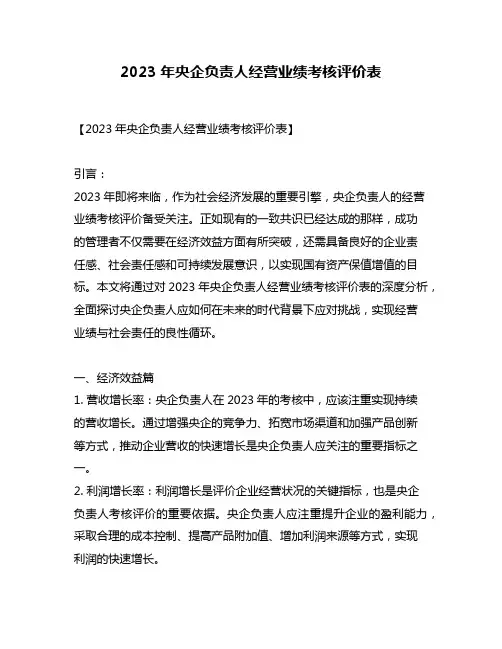 2023 年央企负责人经营业绩考核评价表

【2023 年央企负责人经营业绩考核评价表】

引言：
2023 年即将来临，作为社会经济发展的重要引擎，央企负责人的经营业绩考核评价备受关注。正如现有的一致共识已经达成的那样，成功的管理者不仅需要在经济效益方面有所突破，还需具备良好的企业责任感、社会责任感和可持续发展意识，以实现国有资产保值增值的目标。本文将通过对 2023 年央企负责人经营业绩考核评价表的深度分析，全面探讨央企负责人应如何在未来的时代背景下应对挑战，实现经营业绩与社会责任的良性循环。

一、经济效益篇
1. 营收增长率：央企负责人在 2023 年的考核中，应该注重实现持续的营收增长。通过增强央企的竞争力、拓宽市场渠道和加强产品创新等方式，推动企业营收的快速增长是央企负责人应关注的重要指标之一。
2. 利润增长率：利润增长是评价企业经营状况的关键指标，也是央企负责人考核评价的重要依据。央企负责人应注重提升企业的盈利能力，采取合理的成本控制、提高产品附加值、增加利润来源等方式，实现利润的快速增长。